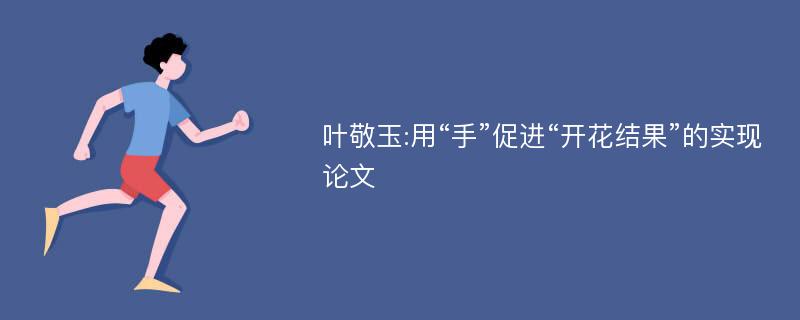 叶敬玉:用“手”促进“开花结果”的实现论文